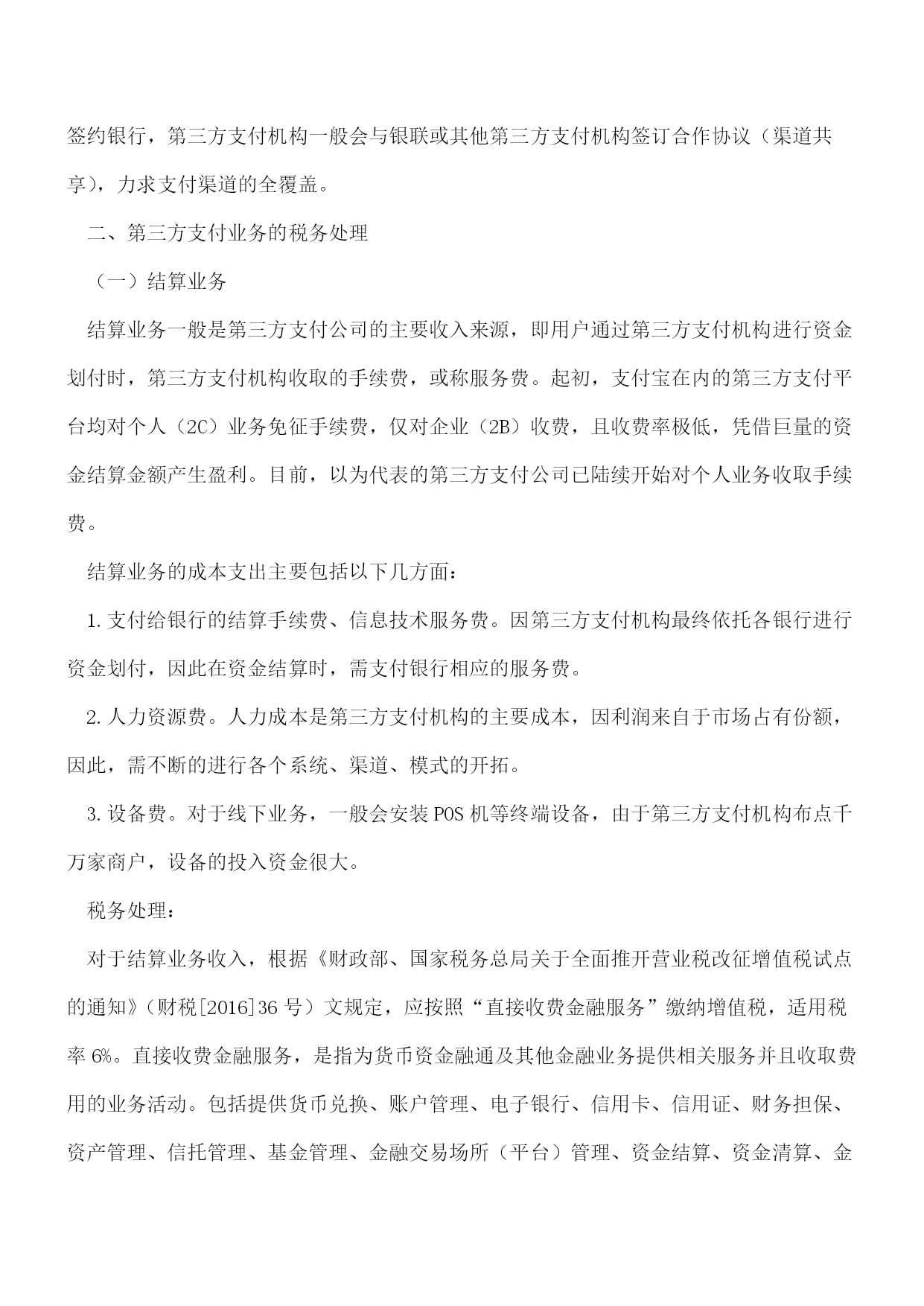 签约银行，第三方支付机构一般会与银联或其他第三方支付机构签订合作协议（渠道共享），力求支付渠道的全覆盖。

二、第三方支付业务的税务处理

（一）结算业务

结算业务一般是第三方支付公司的主要收入来源，即用户通过第三方支付机构进行资金划付时，第三方支付机构收取的手续费，或称服务费。起初，支付宝在内的第三方支付平台均对个人（2C）业务免征手续费，仅对企业（2B）收费，且收费率极低，凭借巨量的资金结算金额产生盈利。目前，以为代表的第三方支付公司已陆续开始对个人业务收取手续费。

结算业务的成本支出主要包括以下几方面：

1.支付给银行的结算手续费、信息技术服务费。因第三方支付机构最终依托各银行进行资金划付，因此在资金结算时，需支付银行相应的服务费。

2.人力资源费。人力成本是第三方支付机构的主要成本，因利润来自于市场占有份额，因此，需不断的进行各个系统、渠道、模式的开拓。

3.设备费。对于线下业务，一般会安装POS机等终端设备，由于第三方支付机构布点千万家商户，设备的投入资金很大。

税务处理：

对于结算业务收入，根据《财政部、国家税务总局关于全面推开营业税改征增值税试点的通知》（财税[2016]36号）文规定，应按照“直接收费金融服务”缴纳增值税，适用税率6%。直接收费金融服务，是指为货币资金融通及其他金融业务提供相关服务并且收取费用的业务活动。包括提供货币兑换、账户管理、电子银行、信用卡、信用证、财务担保、资产管理、信托管理、基金管理、金融交易场所（平台）管理、资金结算、资金清算、金